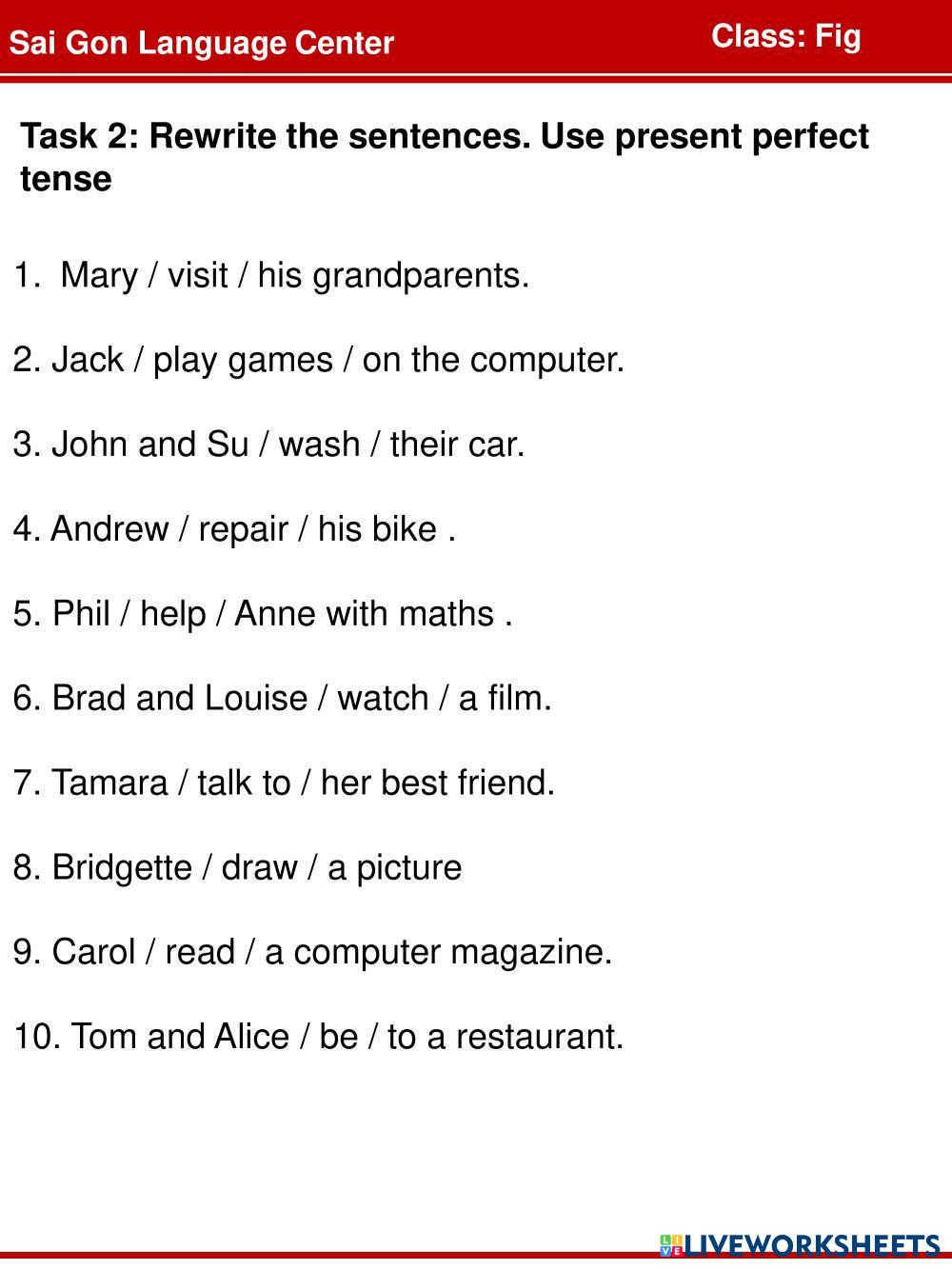 Sai Gon Language Center
Class: Fig

Task 2: Rewrite the sentences. Use present perfect tense

1. Mary / visit / his grandparents.

2. Jack / play games / on the computer.

3. John and Su / wash / their car.

4. Andrew / repair / his bike .

5. Phil / help / Anne with maths .

6. Brad and Louise / watch / a film.

7. Tamara / talk to / her best friend.

8. Bridgette / draw / a picture

9. Carol / read / a computer magazine.

10. Tom and Alice / be / to a restaurant.

LIVEWORKSHEETS